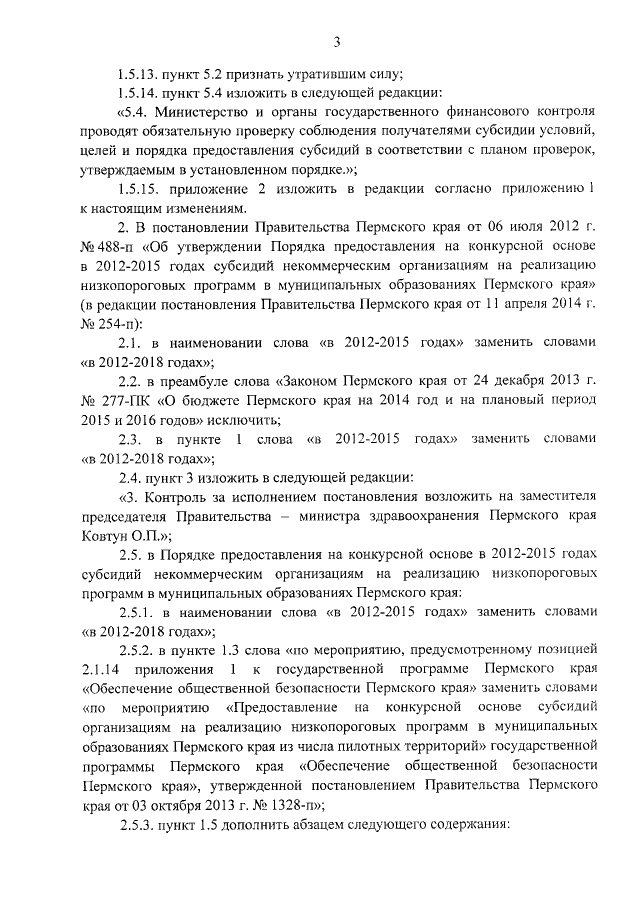 3

1.5.13. пункт 5.2 признать утратившим силу;

1.5.14. пункт 5.4 изложить в следующей редакции:

«5.4. Министерство и органы государственного финансового контроля проводят обязательную проверку соблюдения получателями субсидии условий, целей и порядка предоставления субсидий в соответствии с планом проверок, утверждаемым в установленном порядке.»;

1.5.15. приложение 2 изложить в редакции согласно приложению 1 к настоящим изменениям.

2. В постановлении Правительства Пермского края от 06 июля 2012 г. № 488-п «Об утверждении Порядка предоставления на конкурсной основе в 2012-2015 годах субсидий некоммерческим организациям на реализацию низкопороговых программ в муниципальных образованиях Пермского края» (в редакции постановления Правительства Пермского края от 11 апреля 2014 г. № 254-п):

2.1. в наименовании слова «в 2012-2015 годах» заменить словами «в 2012-2018 годах»;

2.2. в преамбуле слова «Законом Пермского края от 24 декабря 2013 г. № 277-ПК «О бюджете Пермского края на 2014 год и на плановый период 2015 и 2016 годов» исключить;

2.3. в пункте 1 слова «в 2012-2015 годах» заменить словами «в 2012-2018 годах»;

2.4. пункт 3 изложить в следующей редакции:

«3. Контроль за исполнением постановления возложить на заместителя председателя Правительства – министра здравоохранения Пермского края Ковтун О.П.»;

2.5. в Порядке предоставления на конкурсной основе в 2012-2015 годах субсидий некоммерческим организациям на реализацию низкопороговых программ в муниципальных образованиях Пермского края:

2.5.1. в наименовании слова «в 2012-2015 годах» заменить словами «в 2012-2018 годах»;

2.5.2. в пункте 1.3 слова «по мероприятию, предусмотренному позицией 2.1.14 приложения 1 к государственной программе Пермского края «Обеспечение общественной безопасности Пермского края» заменить словами «по мероприятию «Предоставление на конкурсной основе субсидий организациям на реализацию низкопороговых программ в муниципальных образованиях Пермского края из числа пилотных территорий» государственной программы Пермского края «Обеспечение общественной безопасности Пермского края», утвержденной постановлением Правительства Пермского края от 03 октября 2013 г. № 1328-п»;

2.5.3. пункт 1.5 дополнить абзацем следующего содержания: